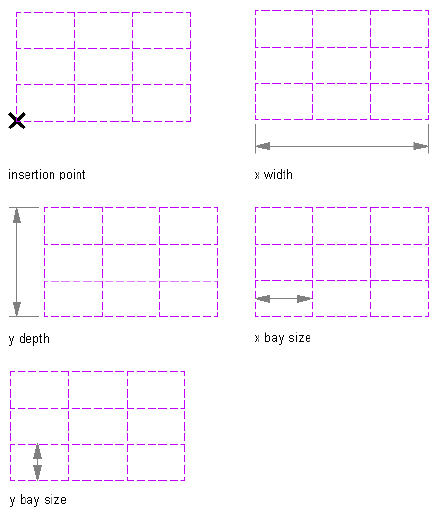 insertion point

x width

y depth

x bay size

y bay size